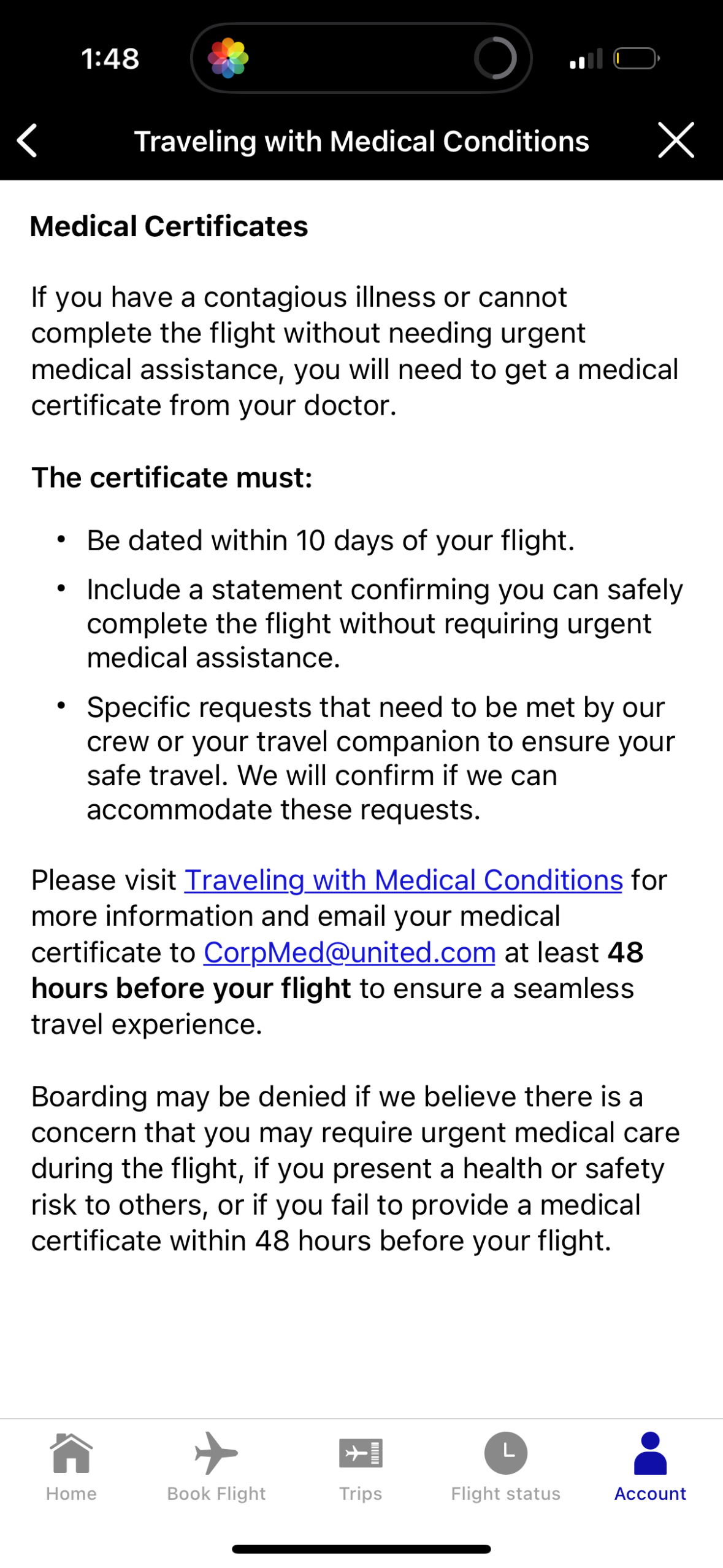 1:48

Traveling with Medical Conditions

Medical Certificates

If you have a contagious illness or cannot complete the flight without needing urgent medical assistance, you will need to get a medical certificate from your doctor.

The certificate must:

• Be dated within 10 days of your flight.
• Include a statement confirming you can safely complete the flight without requiring urgent medical assistance.
• Specific requests that need to be met by our crew or your travel companion to ensure your safe travel. We will confirm if we can accommodate these requests.

Please visit Traveling with Medical Conditions for more information and email your medical certificate to CorpMed@united.com at least 48 hours before your flight to ensure a seamless travel experience.

Boarding may be denied if we believe there is a concern that you may require urgent medical care during the flight, if you present a health or safety risk to others, or if you fail to provide a medical certificate within 48 hours before your flight.

Home Book Flight Trips Flight status Account